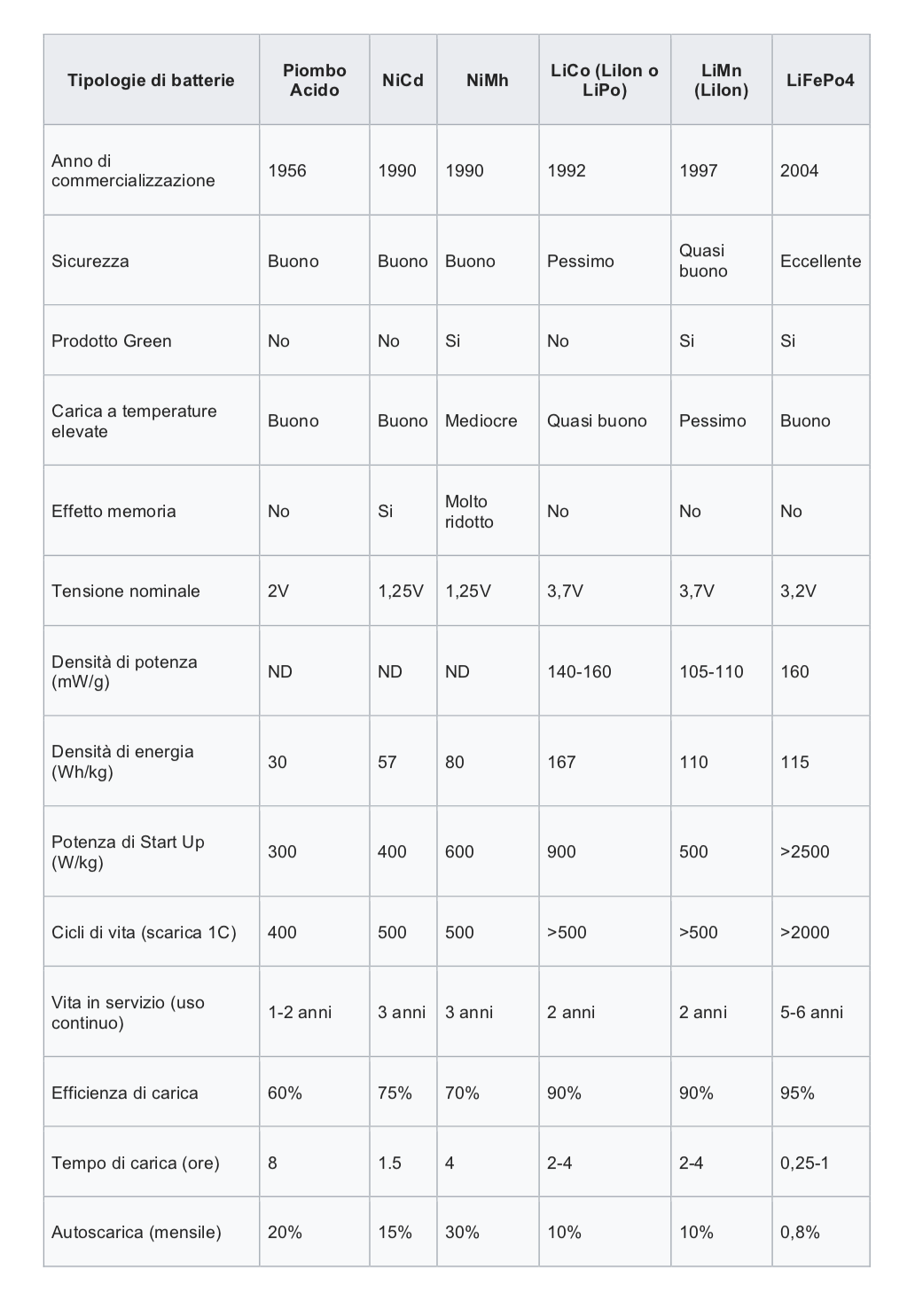 | Tipologie di batterie | Piombo Acido | NiCd | NiMh | LiCo (LiIon o LiPo) | LiMn (LiIon) | LiFePo4 |
|---|---|---|---|---|---|---|
| Anno di commercializzazione | 1956 | 1990 | 1990 | 1992 | 1997 | 2004 |
| Sicurezza | Buono | Buono | Buono | Pessimo | Quasi buono | Eccellente |
| Prodotto Green | No | No | Si | No | Si | Si |
| Carica a temperature elevate | Buono | Buono | Mediocre | Quasi buono | Pessimo | Buono |
| Effetto memoria | No | Si | Molto ridotto | No | No | No |
| Tensione nominale | 2V | 1,25V | 1,25V | 3,7V | 3,7V | 3,2V |
| Densità di potenza (mW/g) | ND | ND | ND | 140-160 | 105-110 | 160 |
| Densità di energia (Wh/kg) | 30 | 57 | 80 | 167 | 110 | 115 |
| Potenza di Start Up (W/kg) | 300 | 400 | 600 | 900 | 500 | >2500 |
| Cicli di vita (scarica 1C) | 400 | 500 | 500 | >500 | >500 | >2000 |
| Vita in servizio (uso continuo) | 1-2 anni | 3 anni | 3 anni | 2 anni | 2 anni | 5-6 anni |
| Efficienza di carica | 60% | 75% | 70% | 90% | 90% | 95% |
| Tempo di carica (ore) | 8 | 1.5 | 4 | 2-4 | 2-4 | 0,25-1 |
| Autoscarica (mensile) | 20% | 15% | 30% | 10% | 10% | 0,8% |